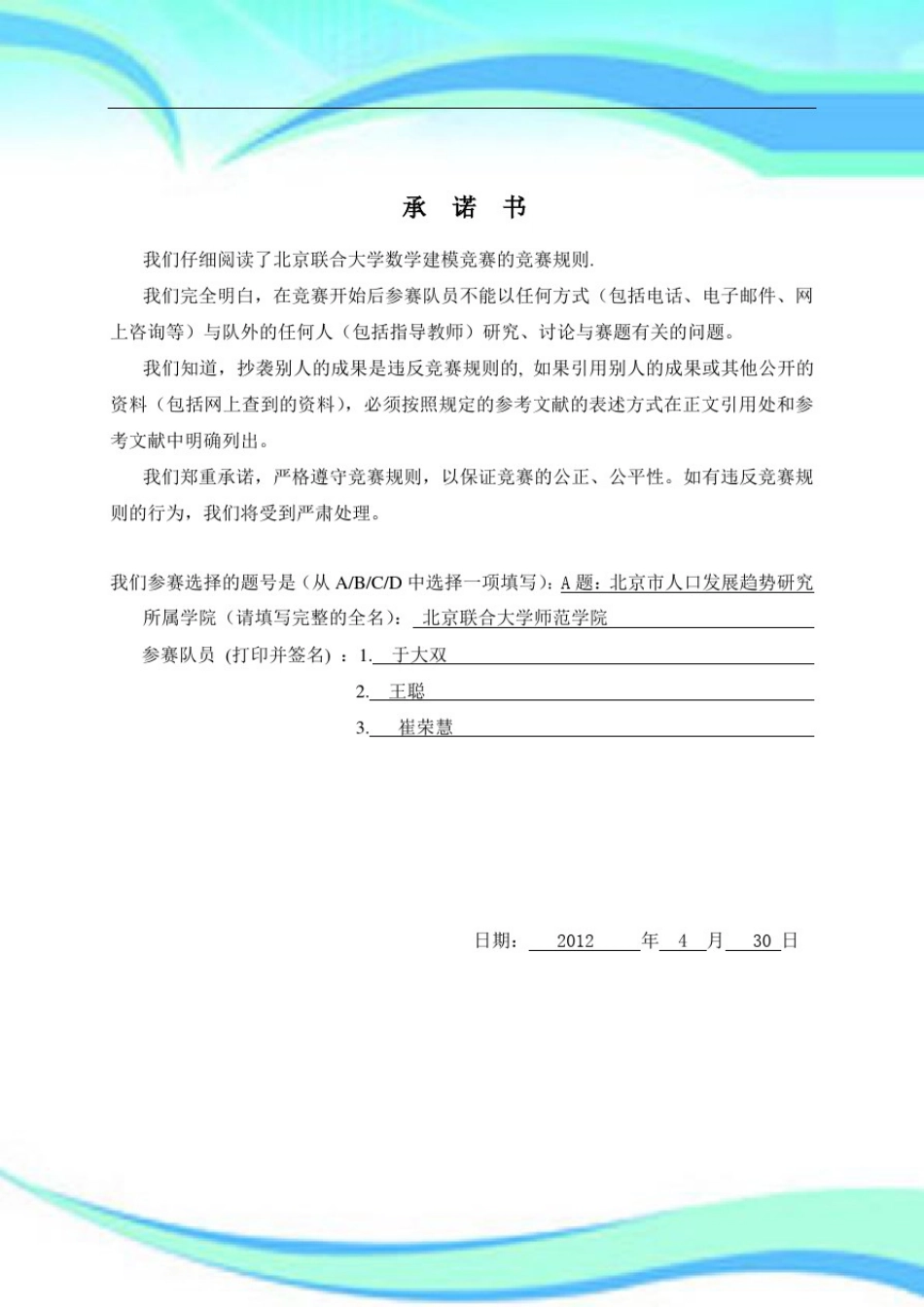 承 诺 书

我们仔细阅读了北京联合大学数学建模竞赛的竞赛规则.

我们完全明白，在竞赛开始后参赛队员不能以任何方式（包括电话、电子邮件、网上咨询等）与队外的任何人（包括指导教师）研究、讨论与赛题有关的问题。

我们知道，抄袭别人的成果是违反竞赛规则的, 如果引用别人的成果或其他公开的资料（包括网上查到的资料），必须按照规定的参考文献的表述方式在正文引用处和参考文献中明确列出。

我们郑重承诺，严格遵守竞赛规则，以保证竞赛的公正、公平性。如有违反竞赛规则的行为，我们将受到严肃处理。

我们参赛选择的题号是（从 A/B/C/D 中选择一项填写）：A 题：北京市人口发展趋势研究

所属学院（请填写完整的全名）： 北京联合大学师范学院

参赛队员 (打印并签名) ：1. 于大双

2. 王聪

3. 崔荣慧

日期： 2012 年 4 月 30 日